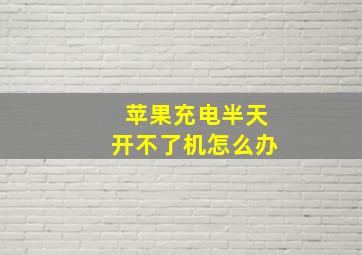 苹果充电半天
开不了机怎么办